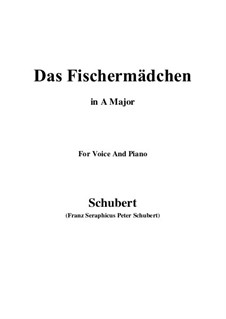 Das Fischermädchen

in A Major

For Voice And Piano

Schubert

(Franz Seraphicus Peter Schubert)